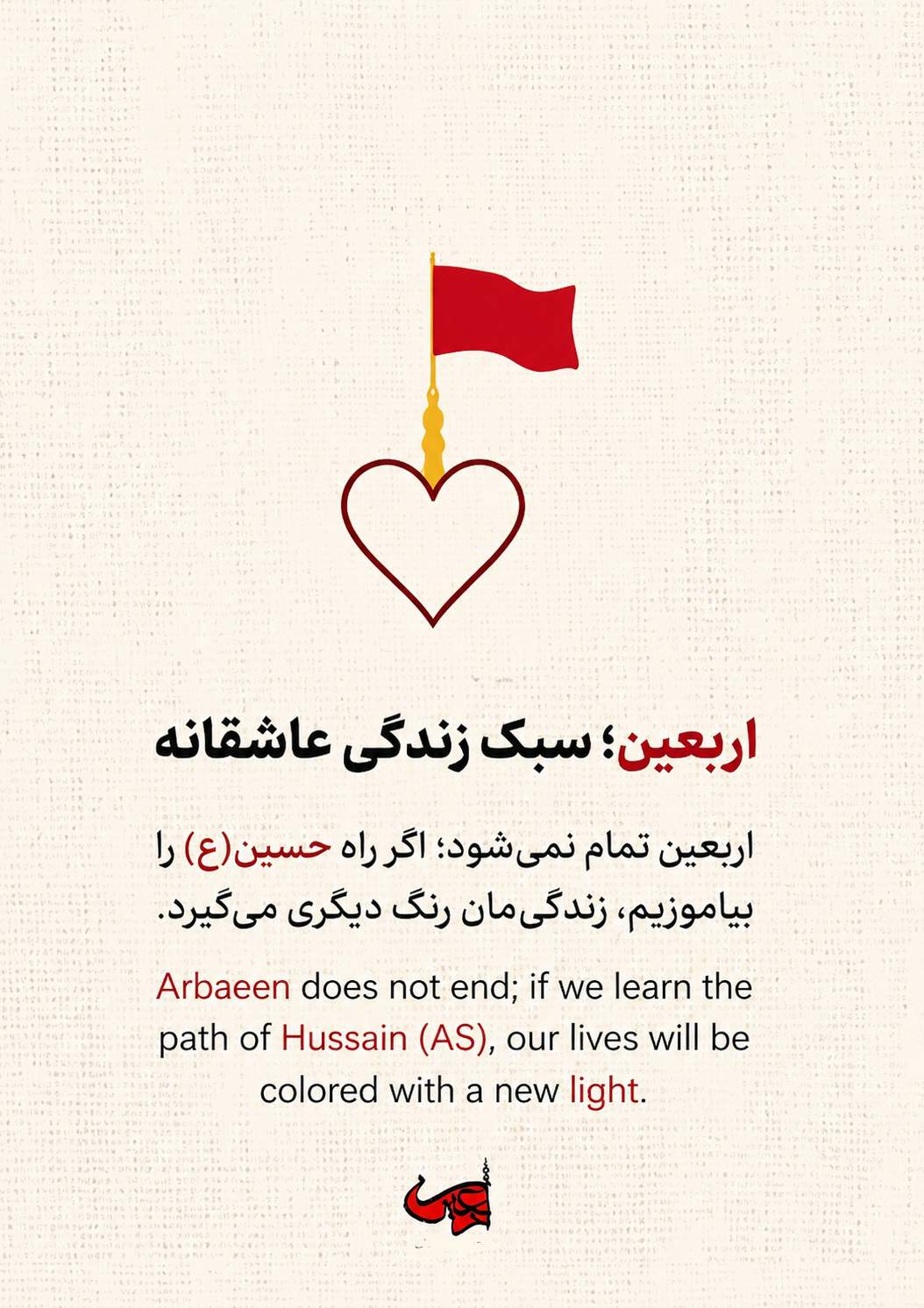 اربعین؛ سبک زندگی عاشقانه

اربعین تمام نمی‌شود؛ اگر راه حسین(ع) را بیاموزیم، زندگی‌مان رنگ دیگری می‌گیرد.

Arbaeen does not end; if we learn the path of Hussain (AS), our lives will be colored with a new light.

اربعین